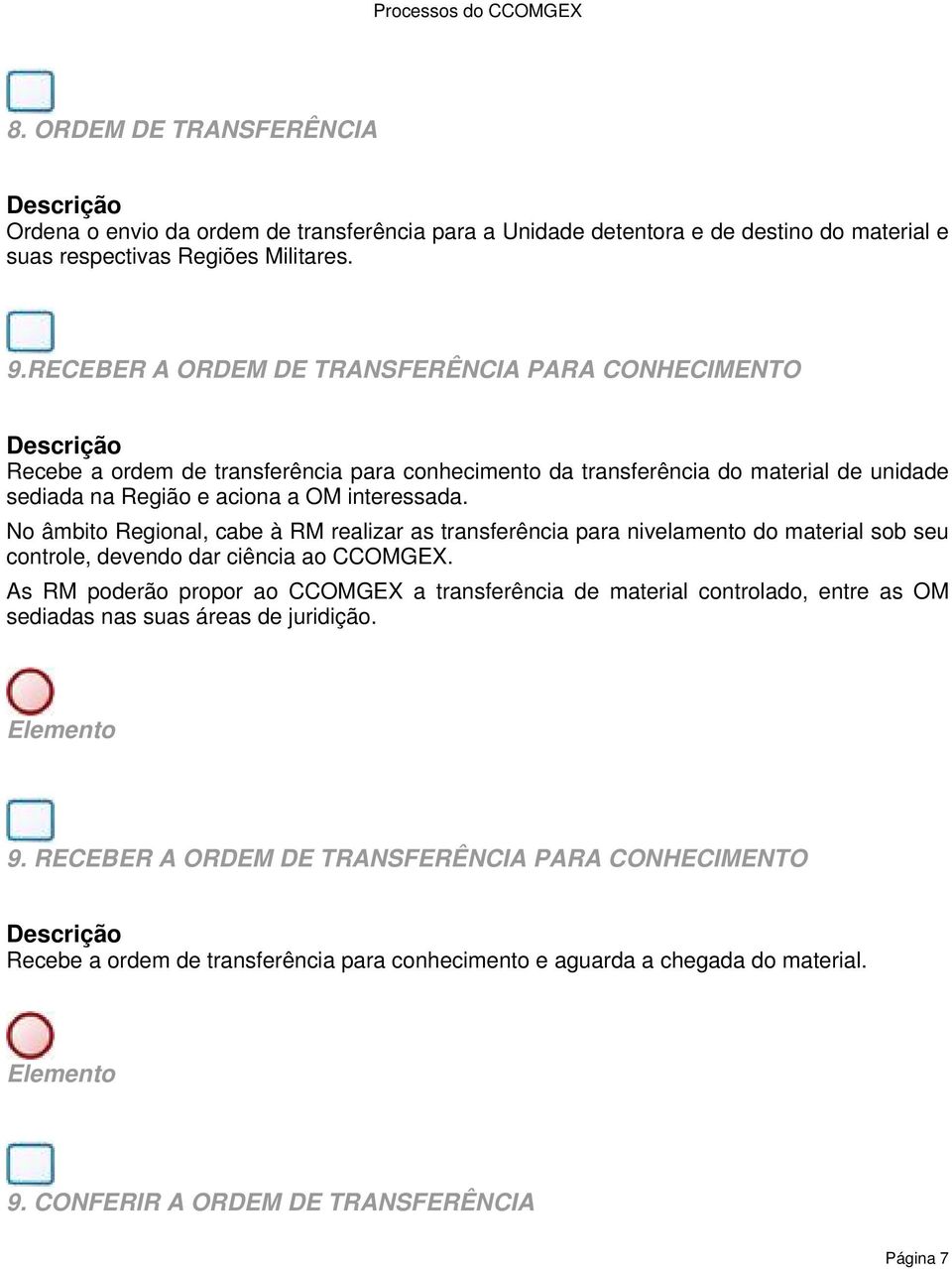 Processos do CCOMGEX

8. ORDEM DE TRANSFERÊNCIA

Descrição
Ordena o envio da ordem de transferência para a Unidade detentora e de destino do material e suas respectivas Regiões Militares.

9.RECEBER A ORDEM DE TRANSFERÊNCIA PARA CONHECIMENTO

Descrição
Recebe a ordem de transferência para conhecimento da transferência do material de unidade sediada na Região e aciona a OM interessada.

No âmbito Regional, cabe à RM realizar as transferência para nivelamento do material sob seu controle, devendo dar ciência ao CCOMGEX.

As RM poderão propor ao CCOMGEX a transferência de material controlado, entre as OM sediadas nas suas áreas de juridição.

Elemento

9. RECEBER A ORDEM DE TRANSFERÊNCIA PARA CONHECIMENTO

Descrição
Recebe a ordem de transferência para conhecimento e aguarda a chegada do material.

Elemento

9. CONFERIR A ORDEM DE TRANSFERÊNCIA

Página 7